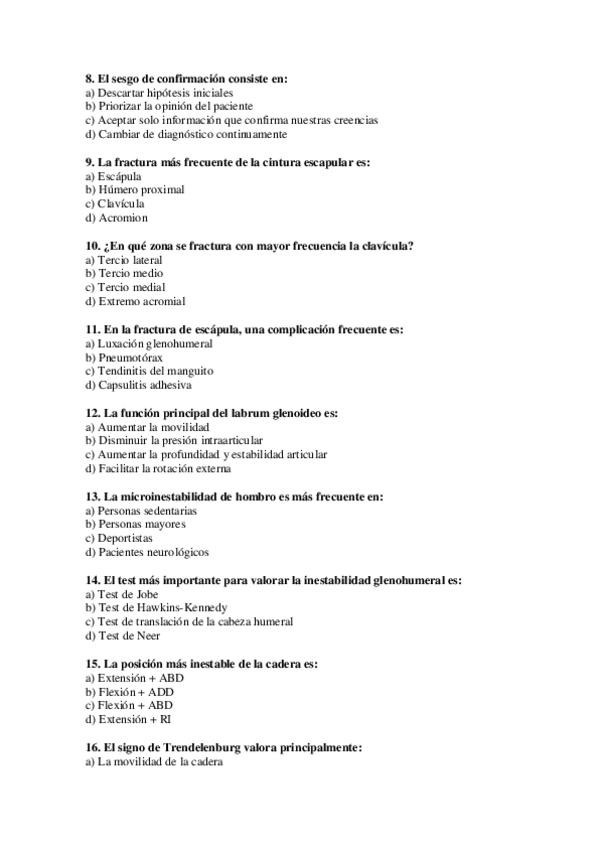 8. El sesgo de confirmación consiste en:
a) Descartar hipótesis iniciales
b) Priorizar la opinión del paciente
c) Aceptar solo información que confirma nuestras creencias
d) Cambiar de diagnóstico continuamente

9. La fractura más frecuente de la cintura escapular es:
a) Escápula
b) Húmero proximal
c) Clavícula
d) Acromion

10. ¿En qué zona se fractura con mayor frecuencia la clavícula?
a) Tercio lateral
b) Tercio medio
c) Tercio medial
d) Extremo acromial

11. En la fractura de escápula, una complicación frecuente es:
a) Luxación glenohumeral
b) Pneumotórax
c) Tendinitis del manguito
d) Capsulitis adhesiva

12. La función principal del labrum glenoideo es:
a) Aumentar la movilidad
b) Disminuir la presión intraarticular
c) Aumentar la profundidad y estabilidad articular
d) Facilitar la rotación externa

13. La microinestabilidad de hombro es más frecuente en:
a) Personas sedentarias
b) Personas mayores
c) Deportistas
d) Pacientes neurológicos

14. El test más importante para valorar la inestabilidad glenohumeral es:
a) Test de Jobe
b) Test de Hawkins-Kennedy
c) Test de translación de la cabeza humeral
d) Test de Neer

15. La posición más inestable de la cadera es:
a) Extensión + ABD
b) Flexión + ADD
c) Flexión + ABD
d) Extensión + RI

16. El signo de Trendelenburg valora principalmente:
a) La movilidad de la cadera